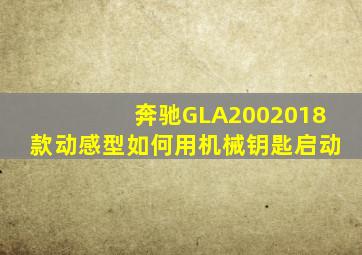 奔驰GLA2002018款动感型如何用机械钥匙启动